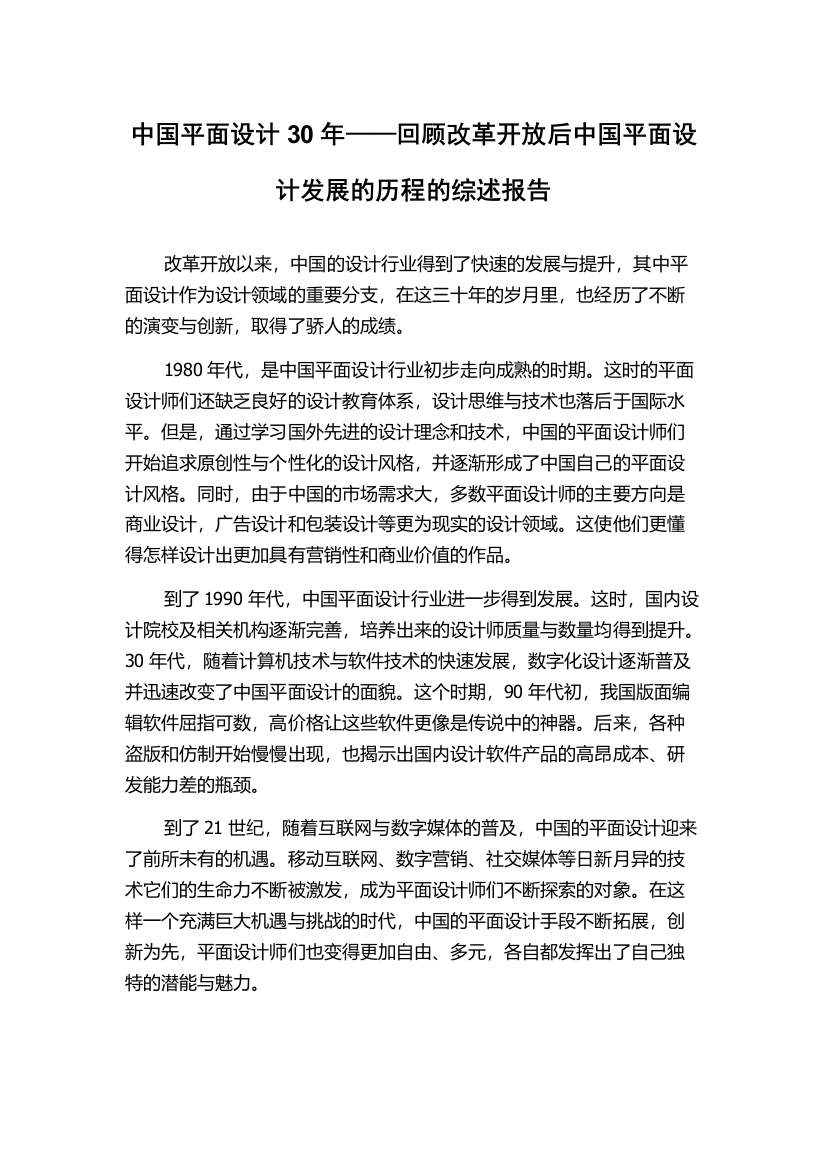 中国平面设计 30 年——回顾改革开放后中国平面设计发展的历程的综述报告

改革开放以来，中国的设计行业得到了快速的发展与提升，其中平面设计作为设计领域的重要分支，在这三十年的岁月里，也经历了不断的演变与创新，取得了骄人的成绩。

1980 年代，是中国平面设计行业初步走向成熟的时期。这时的平面设计师们还缺乏良好的设计教育体系，设计思维与技术也落后于国际水平。但是，通过学习国外先进的设计理念和技术，中国的平面设计师们开始追求原创性与个性化的设计风格，并逐渐形成了中国自己的平面设计风格。同时，由于中国的市场需求大，多数平面设计师的主要方向是商业设计，广告设计和包装设计等更为现实的设计领域。这使他们更懂得怎样设计出更加具有营销性和商业价值的作品。

到了 1990 年代，中国平面设计行业进一步得到发展。这时，国内设计院校及相关机构逐渐完善，培养出来的设计师质量与数量均得到提升。30 年代，随着计算机技术与软件技术的快速发展，数字化设计逐渐普及并迅速改变了中国平面设计的面貌。这个时期，90 年代初，我国版面编辑软件屈指可数，高价格让这些软件更像是传说中的神器。后来，各种盗版和仿制开始慢慢出现，也揭示出国内设计软件产品的高昂成本、研发能力差的瓶颈。

到了 21 世纪，随着互联网与数字媒体的普及，中国的平面设计迎来了前所未有的机遇。移动互联网、数字营销、社交媒体等日新月异的技术它们的生命力不断被激发，成为平面设计师们不断探索的对象。在这样一个充满巨大机遇与挑战的时代，中国的平面设计手段不断拓展，创新为先，平面设计师们也变得更加自由、多元，各自都发挥出了自己独特的潜能与魅力。